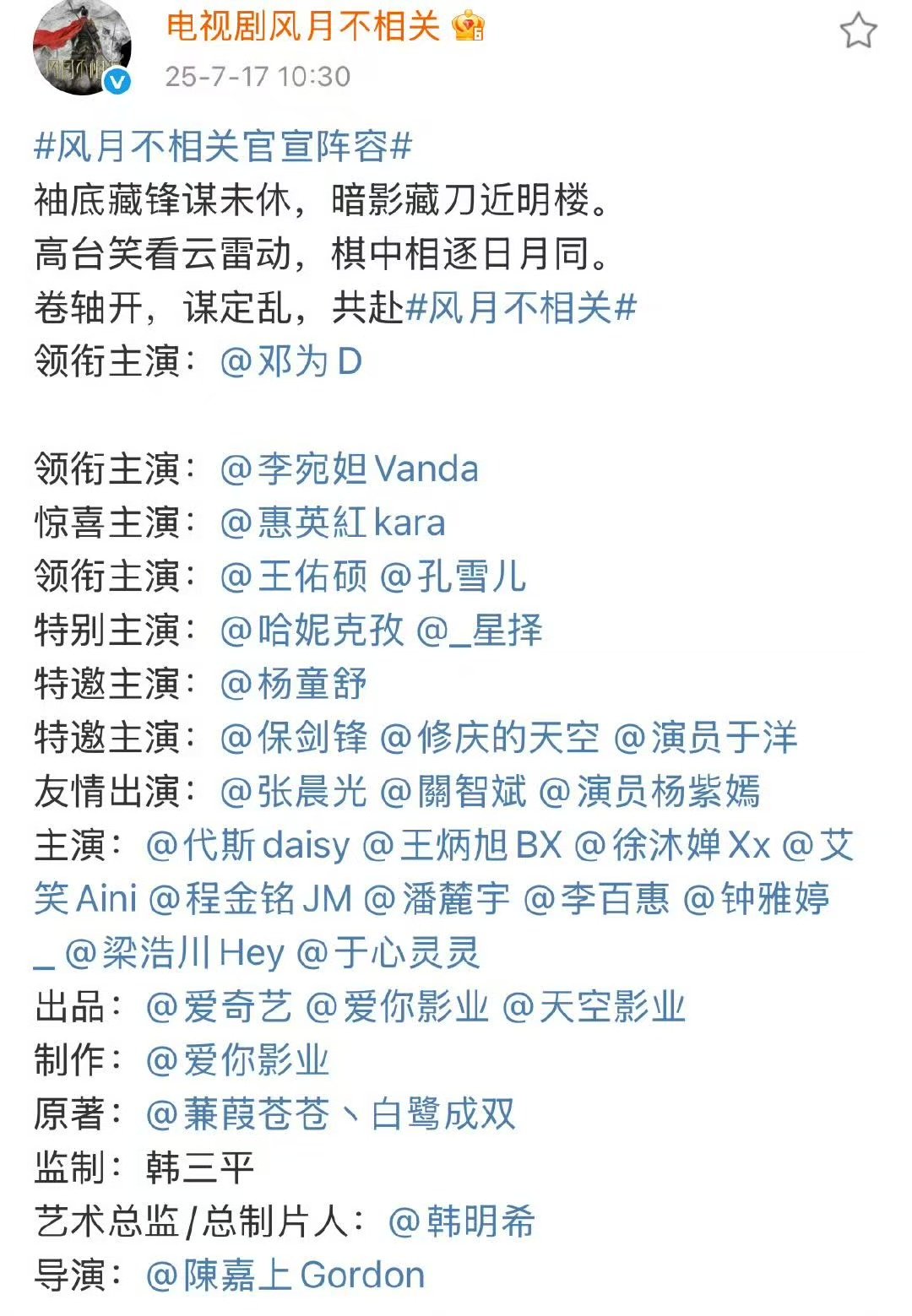 电视剧风月不相关

25-7-17 10:30

#风月不相关官宣阵容#
袖底藏锋谋未休，暗影藏刀近明楼。
高台笑看云雷动，棋中相逐日月同。
卷轴开，谋定乱，共赴#风月不相关#
领衔主演：@邓为D

领衔主演：@李宛妲Vanda
惊喜主演：@惠英紅kara
领衔主演：@王佑硕 @孔雪儿
特别主演：@哈妮克孜 @_星择
特邀主演：@杨童舒
特邀主演：@保剑锋 @修庆的天空 @演员于洋
友情出演：@张晨光 @關智斌 @演员杨紫嫣
主演：@代斯daisy @王炳旭BX @徐沐婵Xx @艾笑Aini @程金铭JM @潘麓宇 @李百惠 @钟雅婷_ @梁浩川Hey @于心灵灵
出品：@爱奇艺 @爱你影业 @天空影业
制作：@爱你影业
原著：@蒹葭苍苍丶白鹭成双
监制：韩三平
艺术总监/总制片人：@韩明希
导演：@陳嘉上Gordon